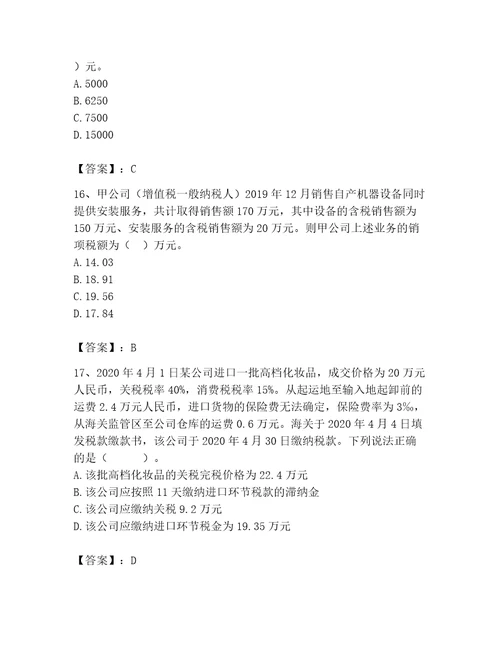 ）元。
A. 5000
B. 6250
C. 7500
D. 15000

【答案】：C

16、甲公司（增值税一般纳税人）2019 年 12 月销售自产机器设备同时提供安装服务，共计取得销售额 170 万元，其中设备的含税销售额为 150 万元、安装服务的含税销售额为 20 万元。则甲公司上述业务的销项税额为（　）万元。
A. 14.03
B. 18.91
C. 19.56
D. 17.84

【答案】：B

17、2020 年 4 月 1 日某公司进口一批高档化妆品，成交价格为 20 万元人民币，关税税率 40%，消费税税率 15%。从起运地至输入地起卸前的运费 2.4 万元人民币，进口货物的保险费无法确定，保险费率为 3‰，从海关监管区至公司仓库的运费 0.6 万元。海关于 2020 年 4 月 4 日填发税款缴款书，该公司于 2020 年 4 月 30 日缴纳税款。下列说法正确的是（　　）。
A. 该批高档化妆品的关税完税价格为 22.4 万元
B. 该公司应按照 11 天缴纳进口环节税款的滞纳金
C. 该公司应缴纳关税 9.2 万元
D. 该公司应缴纳进口环节税金为 19.35 万元

【答案】：D